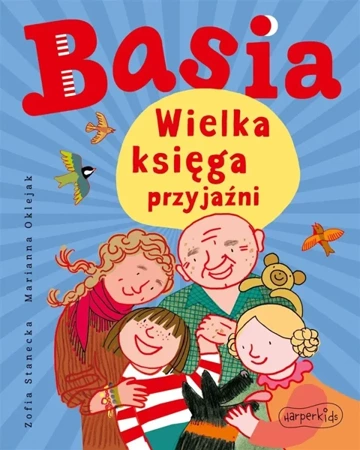 Basia

Wielka księga przyjaźni

Zofia Stanecka Marianna Oklejak

HarperKids